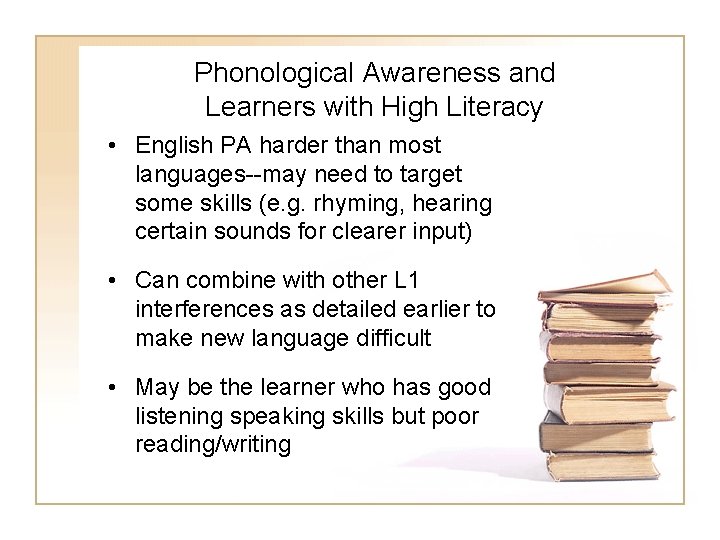 Phonological Awareness and Learners with High Literacy

• English PA harder than most languages--may need to target some skills (e.g. rhyming, hearing certain sounds for clearer input)

• Can combine with other L1 interferences as detailed earlier to make new language difficult

• May be the learner who has good listening speaking skills but poor reading/writing